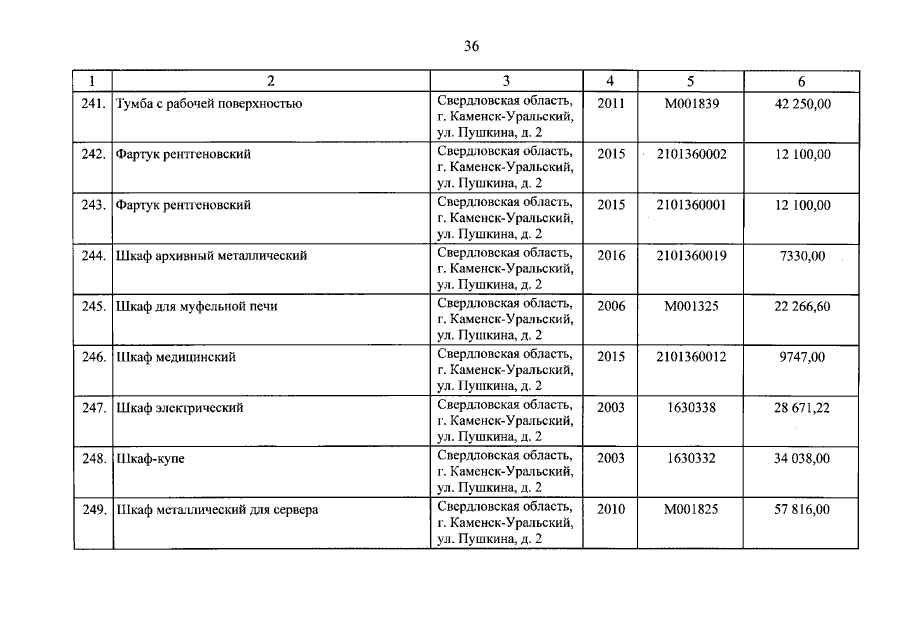 36

| 1 | 2 | 3 | 4 | 5 | 6 |
|---|---|---|---|---|---|
| 241. | Тумба с рабочей поверхностью | Свердловская область, г. Каменск-Уральский, ул. Пушкина, д. 2 | 2011 | М001839 | 42 250,00 |
| 242. | Фартук рентгеновский | Свердловская область, г. Каменск-Уральский, ул. Пушкина, д. 2 | 2015 | 2101360002 | 12 100,00 |
| 243. | Фартук рентгеновский | Свердловская область, г. Каменск-Уральский, ул. Пушкина, д. 2 | 2015 | 2101360001 | 12 100,00 |
| 244. | Шкаф архивный металлический | Свердловская область, г. Каменск-Уральский, ул. Пушкина, д. 2 | 2016 | 2101360019 | 7330,00 |
| 245. | Шкаф для муфельной печи | Свердловская область, г. Каменск-Уральский, ул. Пушкина, д. 2 | 2006 | М001325 | 22 266,60 |
| 246. | Шкаф медицинский | Свердловская область, г. Каменск-Уральский, ул. Пушкина, д. 2 | 2015 | 2101360012 | 9747,00 |
| 247. | Шкаф электрический | Свердловская область, г. Каменск-Уральский, ул. Пушкина, д. 2 | 2003 | 1630338 | 28 671,22 |
| 248. | Шкаф-купе | Свердловская область, г. Каменск-Уральский, ул. Пушкина, д. 2 | 2003 | 1630332 | 34 038,00 |
| 249. | Шкаф металлический для сервера | Свердловская область, г. Каменск-Уральский, ул. Пушкина, д. 2 | 2010 | М001825 | 57 816,00 |